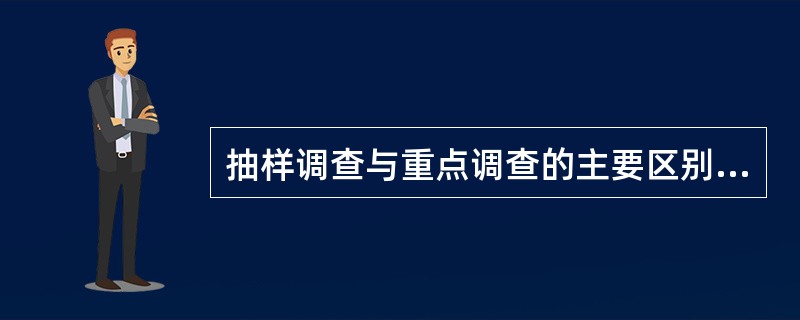 抽样调查与重点调查的主要区别...